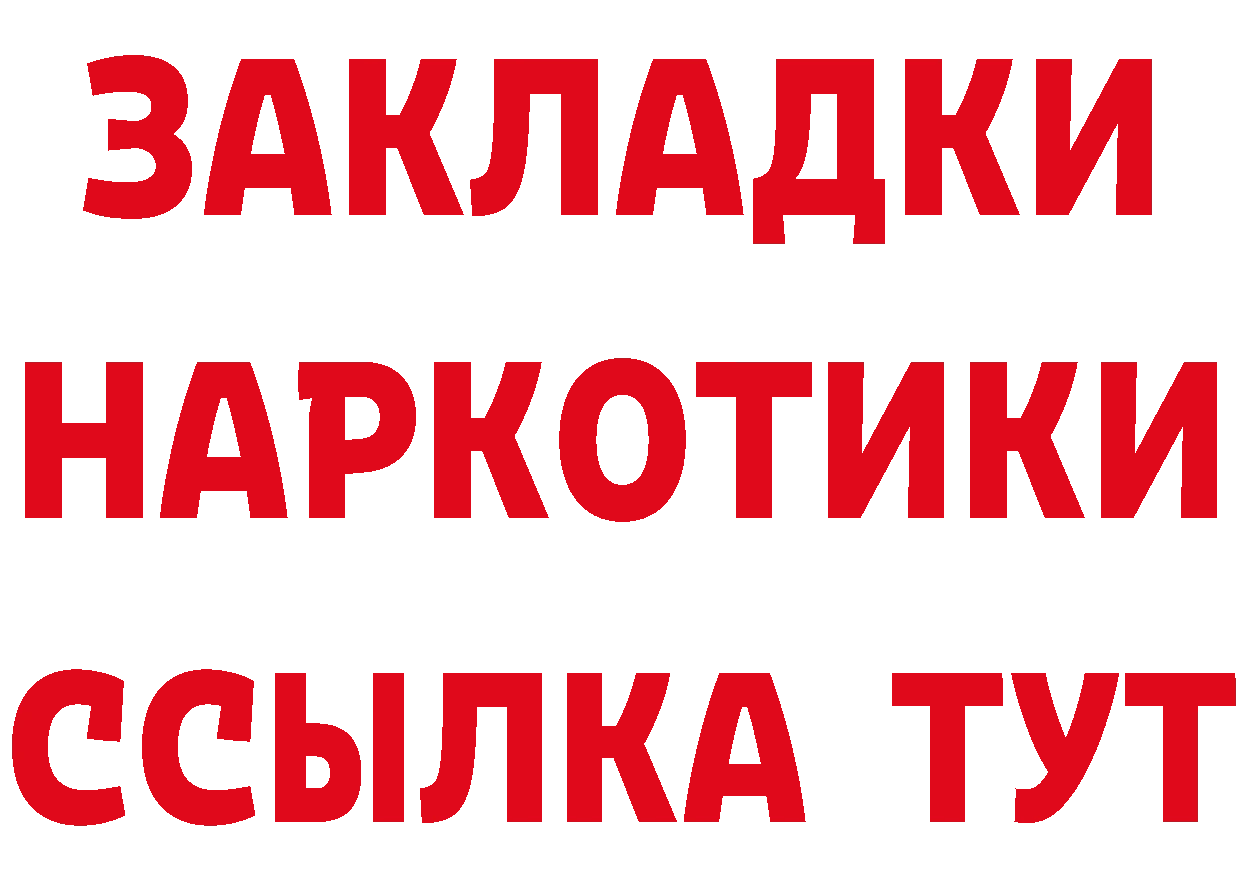 ЗАКЛАДКИ НАРКОТИКИ ССЫЛКА ТУТ